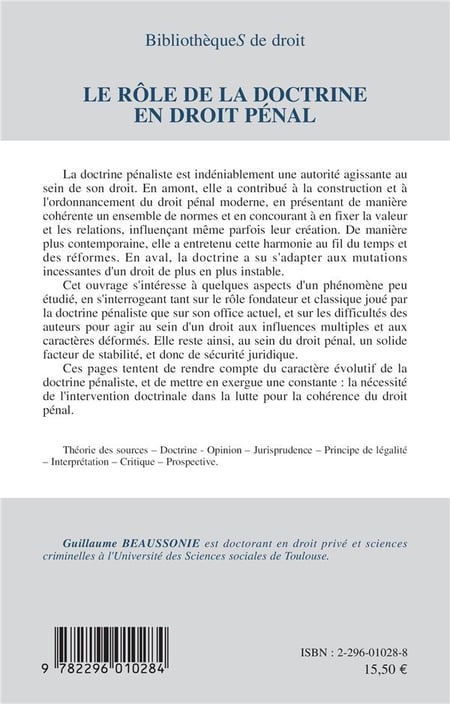 BibliothèqueS de droit

LE RÔLE DE LA DOCTRINE EN DROIT PÉNAL

La doctrine pénaliste est indéniablement une autorité agissante au sein de son droit. En amont, elle a contribué à la construction et à l'ordonnancement du droit pénal moderne, en présentant de manière cohérente un ensemble de normes et en concourant à en fixer la valeur et les relations, influençant même parfois leur création. De manière plus contemporaine, elle a entretenu cette harmonie au fil du temps et des réformes. En aval, la doctrine a su s'adapter aux mutations incessantes d'un droit de plus en plus instable.

Cet ouvrage s'intéresse à quelques aspects d'un phénomène peu étudié, en s'interrogeant tant sur le rôle fondateur et classique joué par la doctrine pénaliste que sur son office actuel, et sur les difficultés des auteurs pour agir au sein d'un droit aux influences multiples et aux caractères déformés. Elle reste ainsi, au sein du droit pénal, un solide facteur de stabilité, et donc de sécurité juridique.

Ces pages tentent de rendre compte du caractère évolutif de la doctrine pénaliste, et de mettre en exergue une constante : la nécessité de l'intervention doctrinale dans la lutte pour la cohérence du droit pénal.

Théorie des sources – Doctrine - Opinion – Jurisprudence – Principe de légalité – Interprétation – Critique – Prospective.

Guillaume BEAUSSONIE est doctorant en droit privé et sciences criminelles à l'Université des Sciences sociales de Toulouse.

9 782296 010284

ISBN : 2-296-01028-8
15,50 €